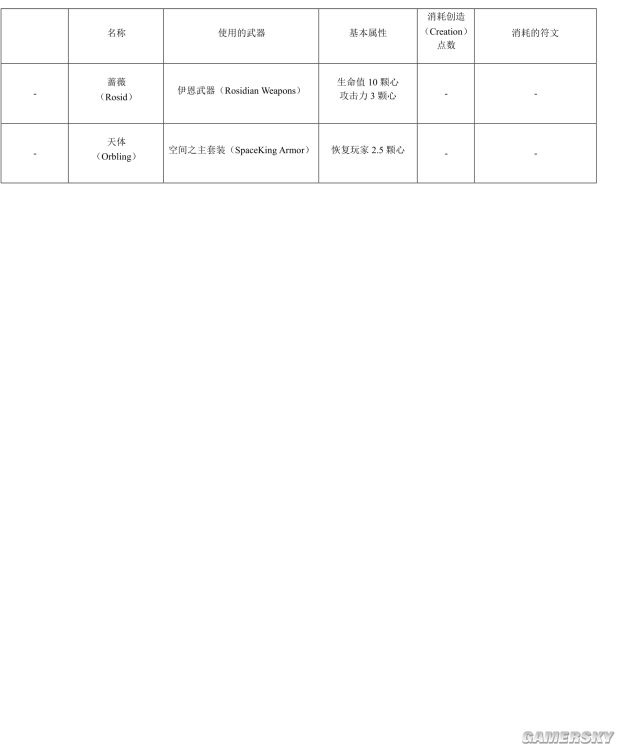 |  | 名称 | 使用的武器 | 基本属性 | 消耗创造（Creation）点数 | 消耗的符文 |
|---|---|---|---|---|---|
| - | 蔷薇（Rosid） | 伊恩武器（Rosidian Weapons） | 生命值10颗心 攻击力3颗心 | - | - |
| - | 天体（Orbling） | 空间之主套装（SpaceKing Armor） | 恢复玩家2.5颗心 | - | - |

GAMERSKY